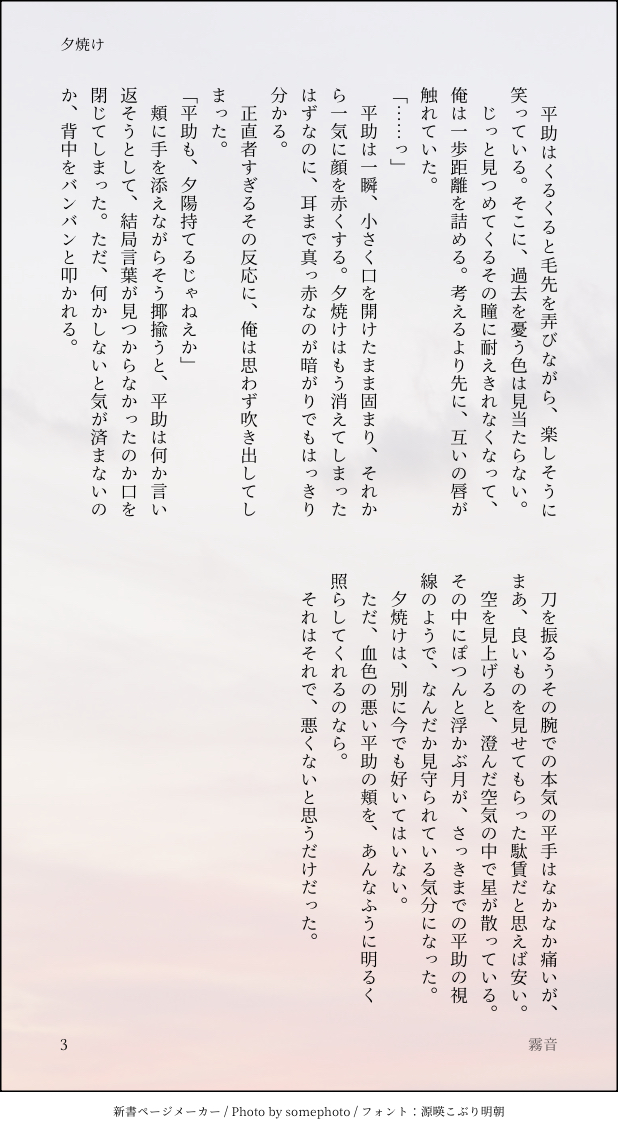 夕焼け

平助はくるくると毛先を弄びながら、楽しそうに笑っている。そこに、過去を憂う色は見当たらない。
じっと見つめてくるその瞳に耐えきれなくなって、俺は一歩距離を詰める。考えるより先に、互いの唇が触れていた。
「……っ」
平助は一瞬、小さく口を開けたまま固まり、それから一気に顔を赤くする。夕焼けはもう消えてしまったはずなのに、耳まで真っ赤なのが暗がりでもはっきり分かる。
正直者すぎるその反応に、俺は思わず吹き出してしまった。
「平助も、夕陽持てるじゃねえか」
頬に手を添えながらそう揶揄うと、平助は何か言い返そうとして、結局言葉が見つからなかったのか口を閉じてしまった。ただ、何かしないと気が済まないのか、背中をバンバンと叩かれる。

刀を振るうその腕での本気の平手はなかなか痛いが、まあ、良いものを見せてもらった駄賃だと思えば安い。
空を見上げると、澄んだ空気の中で星が散っている。その中にぽつんと浮かぶ月が、さっきまでの平助の視線のようで、なんだか見守られている気分になった。
夕焼けは、別に今でも好いてはいない。
ただ、血色の悪い平助の頬を、あんなふうに明るく照らしてくれるのなら。
それはそれで、悪くないと思うだけだった。

3　霧音

新書ページメーカー / Photo by somephoto / フォント：源暎こぶり明朝